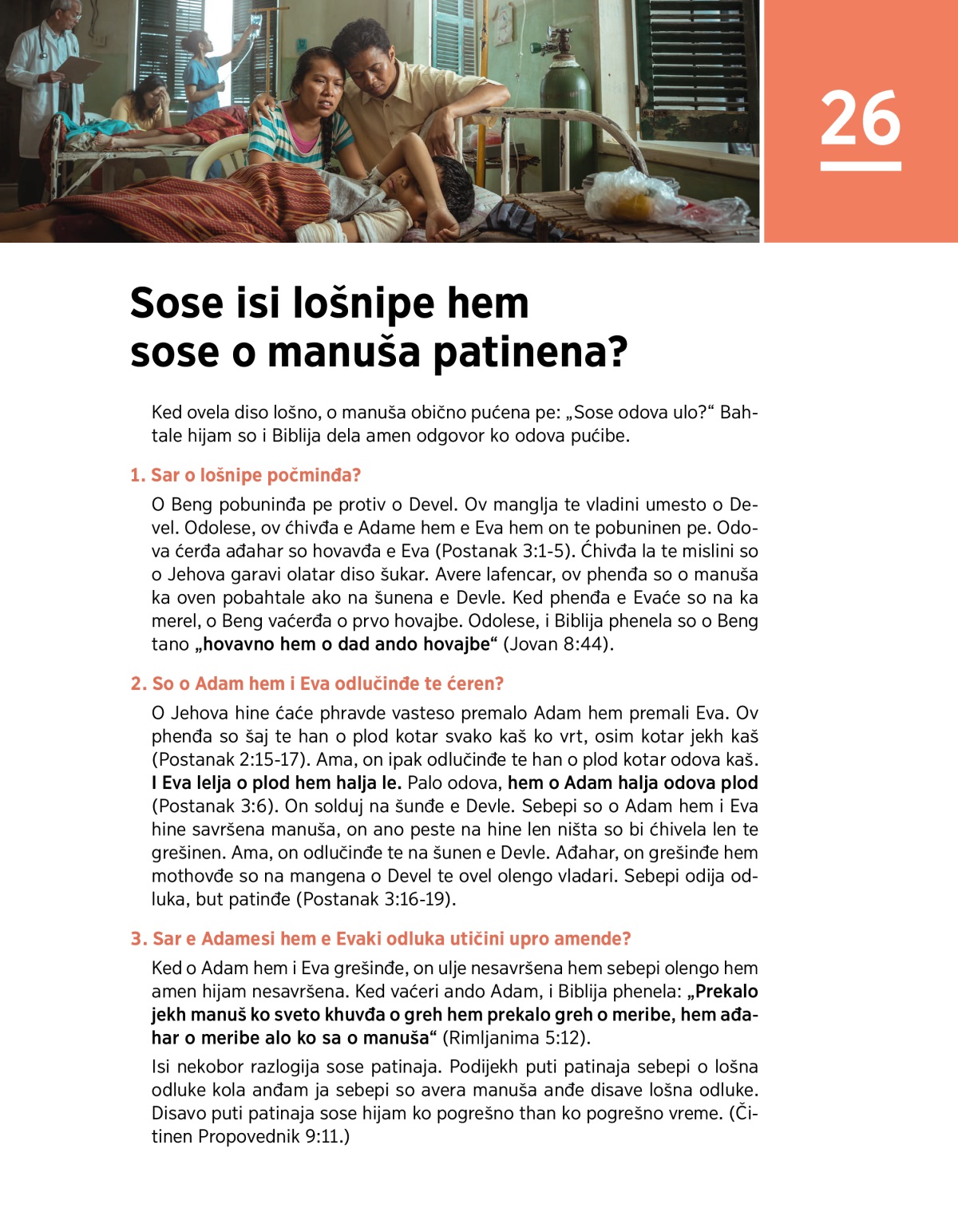 26

Sose isi lošnipe hem sose o manuša patinena?

Ked ovela diso lošno, o manuša obično pućena pe: „Sose odova ulo?“ Bahtale hijam so i Biblija dela amen odgovor ko odova pućibe.

1. Sar o lošnipe počminđa?

O Beng pobuninđa pe protiv o Devel. Ov manglja te vladini umesto o Devel. Odolese, ov ćhivđa e Adame hem e Eva hem on te pobuninen pe. Odova ćerđa ađahar so hovavđa e Eva (Postanak 3:1-5). Ćhivđa la te mislini so o Jehova garavi olatar diso šukar. Avere lafencar, ov phenđa so o manuša ka oven pobahtale ako na šunena e Devle. Ked phenđa e Evaće so na ka merel, o Beng vaćerđa o prvo hovajbe. Odolese, i Biblija phenela so o Beng tano „hovavno hem o dad ando hovajbe“ (Jovan 8:44).

2. So o Adam hem i Eva odlučinđe te ćeren?

O Jehova hine ćaće phravde vasteso premalo Adam hem premali Eva. Ov phenđa so šaj te han o plod kotar svako kaš ko vrt, osim kotar jekh kaš (Postanak 2:15-17). Ama, on ipak odlučinđe te han o plod kotar odova kaš. I Eva lelja o plod hem halja le. Palo odova, hem o Adam halja odova plod (Postanak 3:6). On solduj na šunđe e Devle. Sebepi so o Adam hem i Eva hine savršena manuša, on ano peste na hine len ništa so bi ćhivela len te grešinen. Ama, on odlučinđe te na šunen e Devle. Ađahar, on grešinđe hem mothovđe so na mangena o Devel te ovel olengo vladari. Sebepi odija odluka, but patinđe (Postanak 3:16-19).

3. Sar e Adamesi hem e Evaki odluka utičini upro amende?

Ked o Adam hem i Eva grešinđe, on ulje nesavršena hem sebepi olengo hem amen hijam nesavršena. Ked vaćeri ando Adam, i Biblija phenela: „Prekalo jekh manuš ko sveto khuvđa o greh hem prekalo greh o meribe, hem ađahar o meribe alo ko sa o manuša“ (Rimljanima 5:12).

Isi nekobor razlogija sose patinaja. Podijekh puti patinaja sebepi o lošna odluke kola anđam ja sebepi so avera manuša anđe disave lošna odluke. Disavo puti patinaja sose hijam ko pogrešno than ko pogrešno vreme. (Čitinen Propovednik 9:11.)